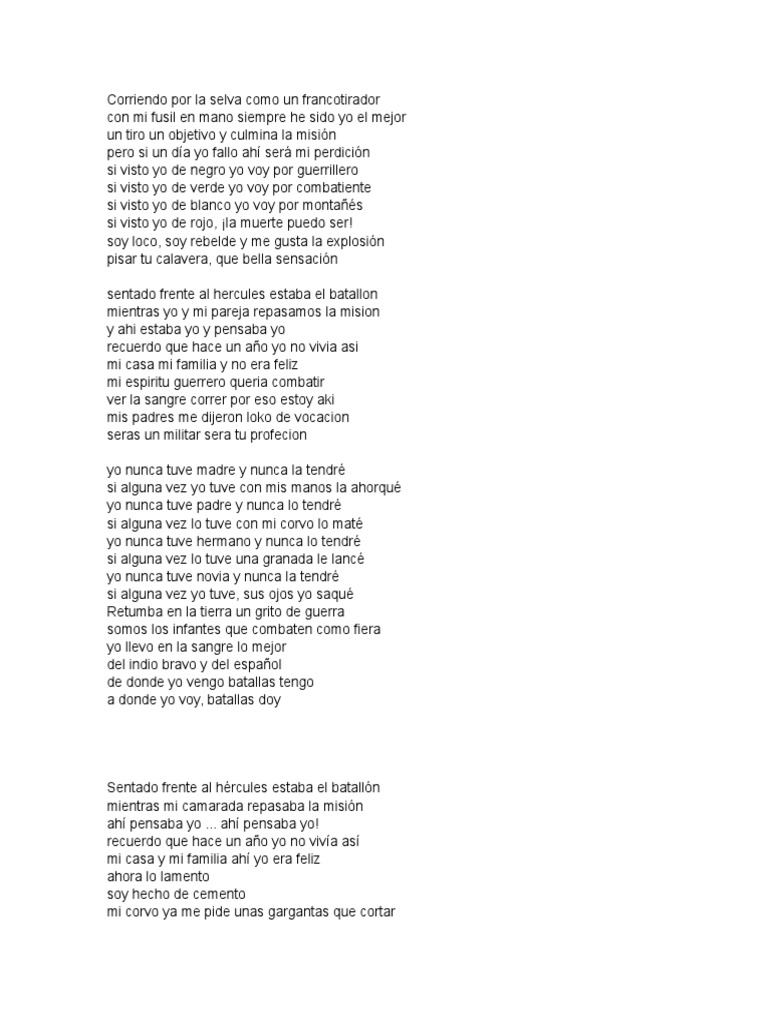 Corriendo por la selva como un francotirador
con mi fusil en mano siempre he sido yo el mejor
un tiro un objetivo y culmina la misión
pero si un día yo fallo ahí será mi perdición
si visto yo de negro yo voy por guerrillero
si visto yo de verde yo voy por combatiente
si visto yo de blanco yo voy por montañés
si visto yo de rojo, ¡la muerte puedo ser!
soy loco, soy rebelde y me gusta la explosión
pisar tu calavera, que bella sensación

sentado frente al hercules estaba el batallon
mientras yo y mi pareja repasamos la mision
y ahi estaba yo y pensaba yo
recuerdo que hace un año yo no vivia asi
mi casa mi familia y no era feliz
mi espiritu guerrero queria combatir
ver la sangre correr por eso estoy aki
mis padres me dijeron loko de vocacion
seras un militar sera tu profecion

yo nunca tuve madre y nunca la tendré
si alguna vez yo tuve con mis manos la ahorqué
yo nunca tuve padre y nunca lo tendré
si alguna vez lo tuve con mi corvo lo maté
yo nunca tuve hermano y nunca lo tendré
si alguna vez lo tuve una granada le lancé
yo nunca tuve novia y nunca la tendré
si alguna vez yo tuve, sus ojos yo saqué
Retumba en la tierra un grito de guerra
somos los infantes que combaten como fiera
yo llevo en la sangre lo mejor
del indio bravo y del español
de donde yo vengo batallas tengo
a donde yo voy, batallas doy

Sentado frente al hércules estaba el batallón
mientras mi camarada repasaba la misión
ahí pensaba yo ... ahí pensaba yo!
recuerdo que hace un año yo no vivía así
mi casa y mi familia ahí yo era feliz
ahora lo lamento
soy hecho de cemento
mi corvo ya me pide unas gargantas que cortar